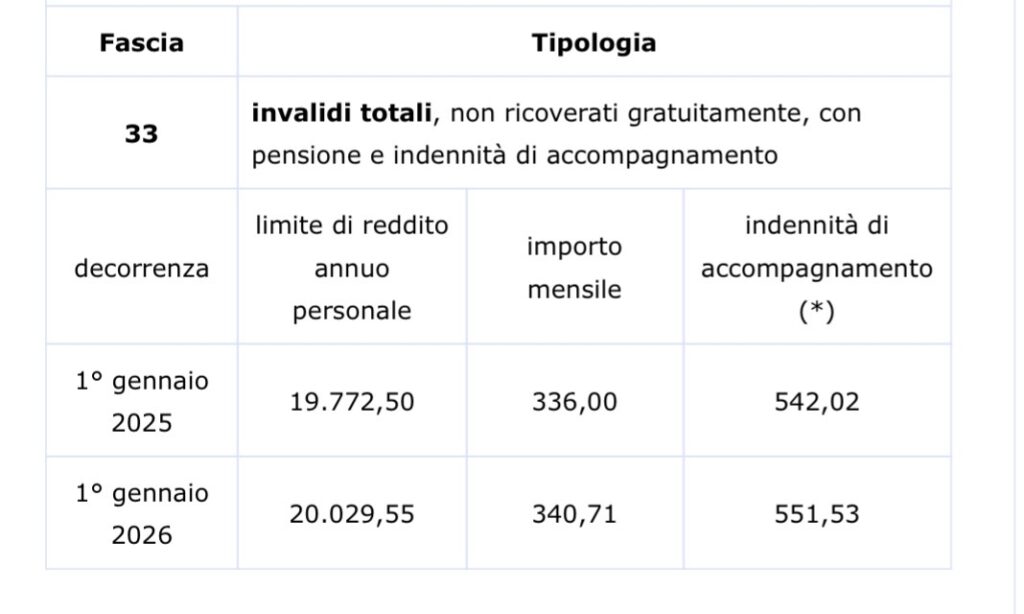 | Fascia | Tipologia | | |
|---|---|---|---|
| 33 | invalidi totali, non ricoverati gratuitamente, con pensione e indennità di accompagnamento | | |
| decorrenza | limite di reddito annuo personale | importo mensile | indennità di accompagnamento (*) |
| 1° gennaio 2025 | 19.772,50 | 336,00 | 542,02 |
| 1° gennaio 2026 | 20.029,55 | 340,71 | 551,53 |